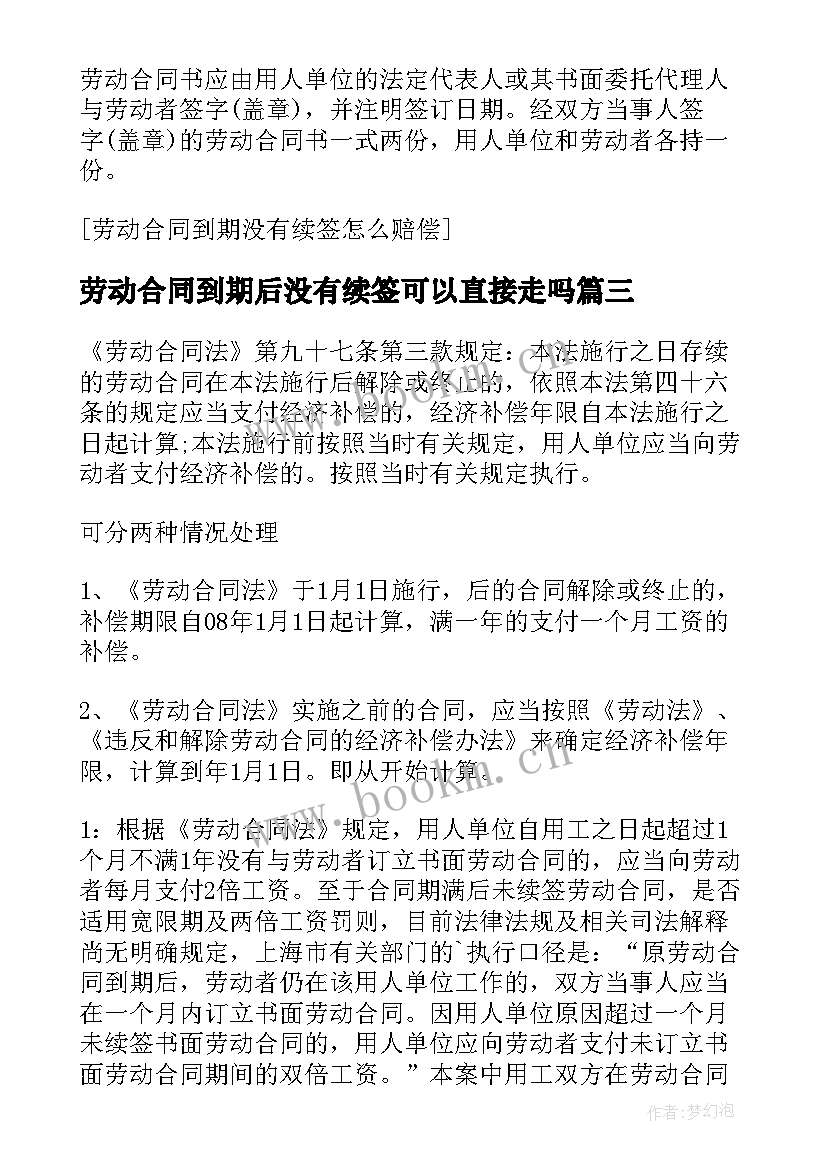 劳动合同书应由用人单位的法定代表人或其书面委托代理人与劳动者签字(盖章)，并注明签订日期。经双方当事人签字(盖章)的劳动合同书一式两份，用人单位和劳动者各持一份。

[劳动合同到期没有续签怎么赔偿]

劳动合同到期后没有续签可以直接走吗篇三

《劳动合同法》第九十七条第三款规定：本法施行之日存续的劳动合同在本法施行后解除或终止的，依照本法第四十六条的规定应当支付经济补偿的，经济补偿年限自本法施行之日起计算;本法施行前按照当时有关规定，用人单位应当向劳动者支付经济补偿的。按照当时有关规定执行。

可分两种情况处理

1、《劳动合同法》于1月1日施行，后的合同解除或终止的，补偿期限自08年1月1日起计算，满一年的支付一个月工资的补偿。

2、《劳动合同法》实施之前的合同，应当按照《劳动法》、《违反和解除劳动合同的经济补偿办法》来确定经济补偿年限，计算到年1月1日。即从开始计算。

1：根据《劳动合同法》规定，用人单位自用工之日起超过1个月不满1年没有与劳动者订立书面劳动合同的，应当向劳动者每月支付2倍工资。至于合同期满后未续签劳动合同，是否适用宽限期及两倍工资罚则，目前法律法规及相关司法解释尚无明确规定，上海市有关部门的`执行口径是：“原劳动合同到期后，劳动者仍在该用人单位工作的，双方当事人应当在一个月内订立书面劳动合同。因用人单位原因超过一个月未续签书面劳动合同的，用人单位应向劳动者支付未订立书面劳动合同期间的双倍工资。”本案中用工双方在劳动合同

www.bookm.cn

作者:梦幻泡